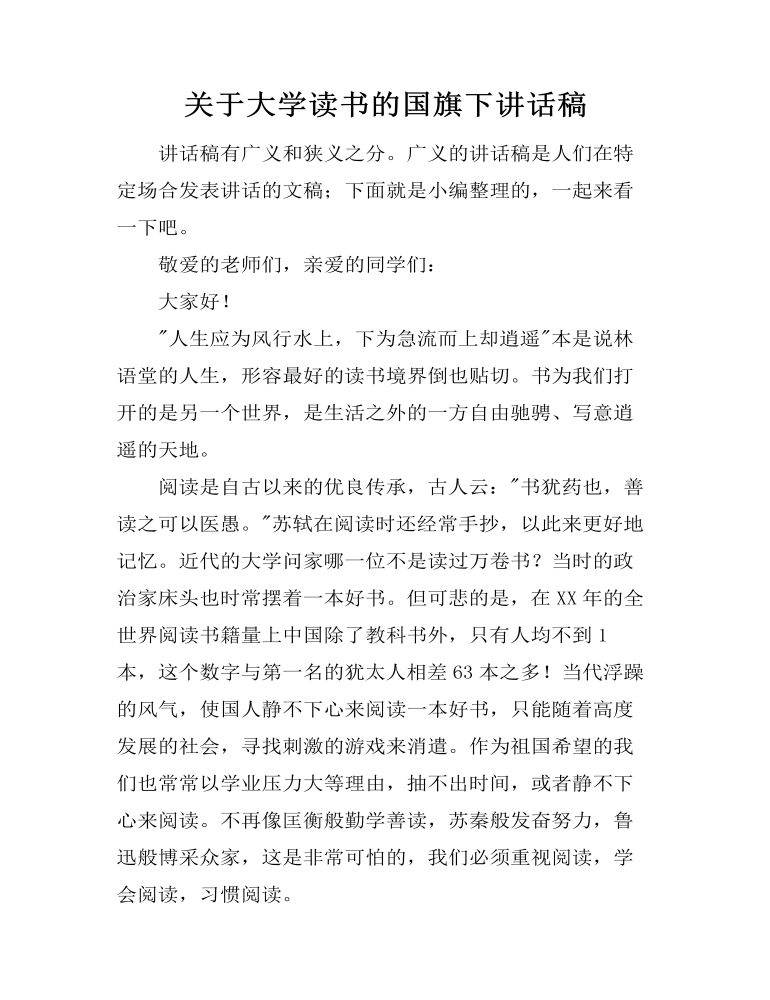 关于大学读书的国旗下讲话稿

讲话稿有广义和狭义之分。广义的讲话稿是人们在特定场合发表讲话的文稿；下面就是小编整理的，一起来看一下吧。

敬爱的老师们，亲爱的同学们：

大家好！

“人生应为风行水上，下为急流而上却逍遥”本是说林语堂的人生，形容最好的读书境界倒也贴切。书为我们打开的是另一个世界，是生活之外的一方自由驰骋、写意逍遥的天地。

阅读是自古以来的优良传承，古人云：“书犹药也，善读之可以医愚。”苏轼在阅读时还经常手抄，以此来更好地记忆。近代的大学问家哪一位不是读过万卷书？当时的政治家床头也时常摆着一本好书。但可悲的是，在XX年的全世界阅读书籍量上中国除了教科书外，只有人均不到1本，这个数字与第一名的犹太人相差63本之多！当代浮躁的风气，使国人静不下心来阅读一本好书，只能随着高度发展的社会，寻找刺激的游戏来消遣。作为祖国希望的我们也常常以学业压力大等理由，抽不出时间，或者静不下心来阅读。不再像匡衡般勤学善读，苏秦般发奋努力，鲁迅般博采众家，这是非常可怕的，我们必须重视阅读，学会阅读，习惯阅读。